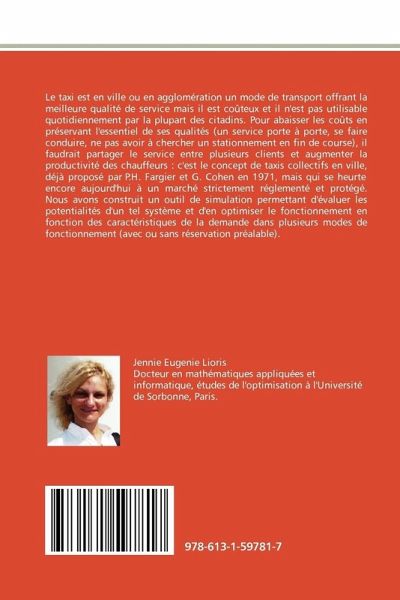 Le taxi est en ville ou en agglomération un mode de transport offrant la meilleure qualité de service mais il est coûteux et il n'est pas utilisable quotidiennement par la plupart des citadins. Pour abaisser les coûts en préservant l'essentiel de ses qualités (un service porte à porte, se faire conduire, ne pas avoir à chercher un stationnement en fin de course), il faudrait partager le service entre plusieurs clients et augmenter la productivité des chauffeurs : c'est le concept de taxis collectifs en ville, déjà proposé par P.H. Fargier et G. Cohen en 1971, mais qui se heurte encore aujourd'hui à un marché strictement réglementé et protégé. Nous avons construit un outil de simulation permettant d'évaluer les potentialités d'un tel système et d'en optimiser le fonctionnement en fonction des caractéristiques de la demande dans plusieurs modes de fonctionnement (avec ou sans réservation préalable).

Jennie Eugenie Lioris
Docteur en mathématiques appliquées et informatique, études de l'optimisation à l'Université de Sorbonne, Paris.

978-613-1-59781-7